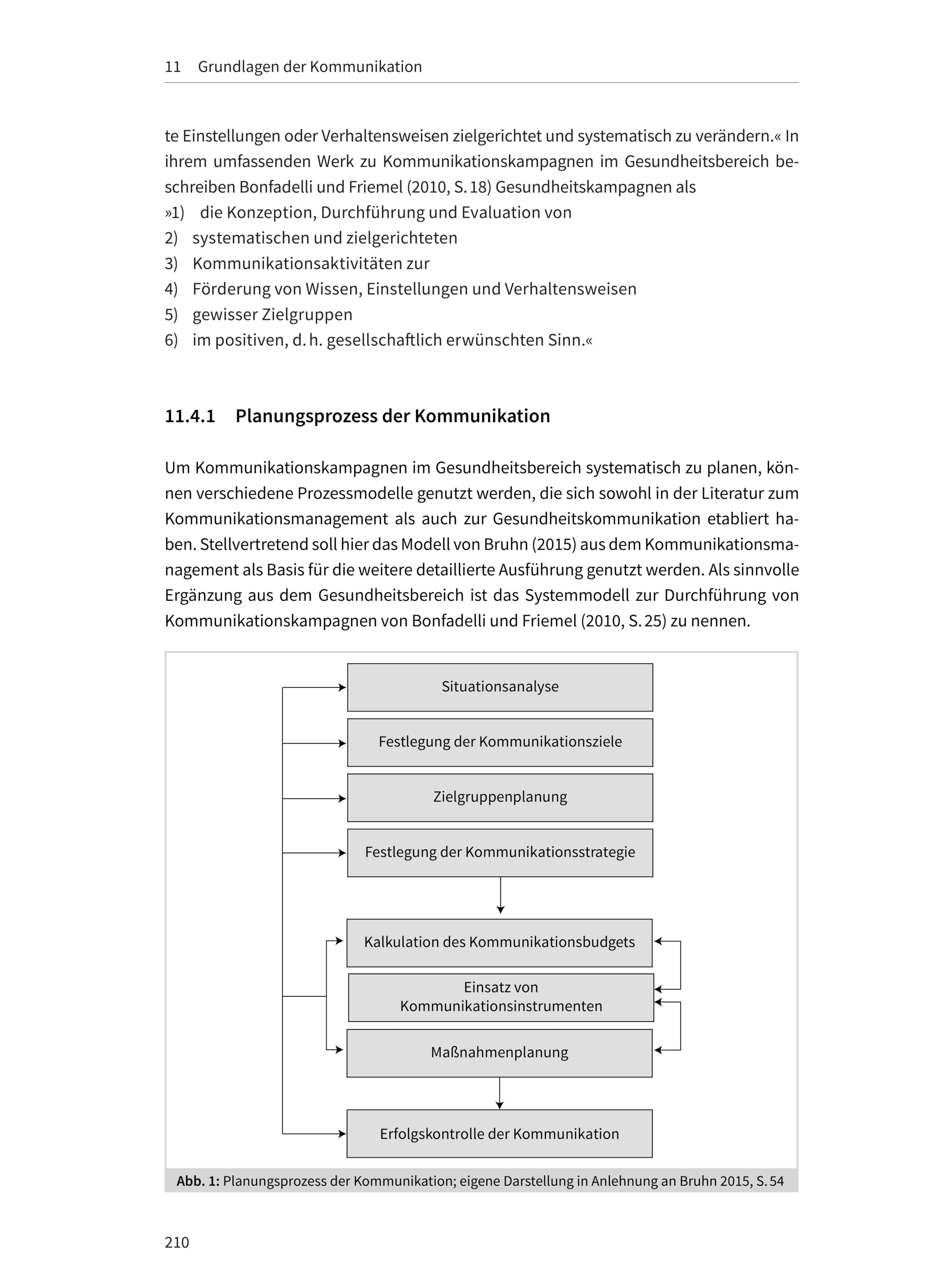 11 Grundlagen der Kommunikation

te Einstellungen oder Verhaltensweisen zielgerichtet und systematisch zu verändern.« In ihrem umfassenden Werk zu Kommunikationskampagnen im Gesundheitsbereich beschreiben Bonfadelli und Friemel (2010, S. 18) Gesundheitskampagnen als
»1) die Konzeption, Durchführung und Evaluation von
2) systematischen und zielgerichteten
3) Kommunikationsaktivitäten zur
4) Förderung von Wissen, Einstellungen und Verhaltensweisen
5) gewisser Zielgruppen
6) im positiven, d. h. gesellschaftlich erwünschten Sinn.«

11.4.1 Planungsprozess der Kommunikation

Um Kommunikationskampagnen im Gesundheitsbereich systematisch zu planen, können verschiedene Prozessmodelle genutzt werden, die sich sowohl in der Literatur zum Kommunikationsmanagement als auch zur Gesundheitskommunikation etabliert haben. Stellvertretend soll hier das Modell von Bruhn (2015) aus dem Kommunikationsmanagement als Basis für die weitere detaillierte Ausführung genutzt werden. Als sinnvolle Ergänzung aus dem Gesundheitsbereich ist das Systemmodell zur Durchführung von Kommunikationskampagnen von Bonfadelli und Friemel (2010, S. 25) zu nennen.

Situationsanalyse
Festlegung der Kommunikationsziele
Zielgruppenplanung
Festlegung der Kommunikationsstrategie
Kalkulation des Kommunikationsbudgets
Einsatz von Kommunikationsinstrumenten
Maßnahmenplanung
Erfolgskontrolle der Kommunikation

Abb. 1: Planungsprozess der Kommunikation; eigene Darstellung in Anlehnung an Bruhn 2015, S. 54

210